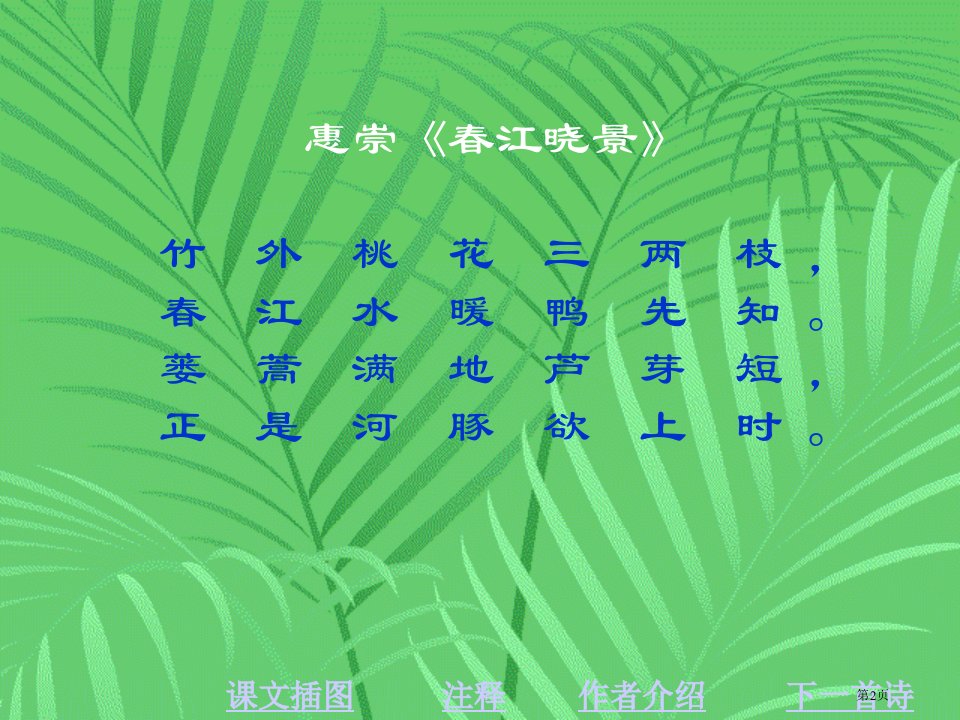 惠崇《春江晓景》

竹外桃花三两枝，
春江水暖鸭先知。
蒌蒿满地芦芽短，
正是河豚欲上时。

课文插图　注释　作者介绍　下一首诗

第2页